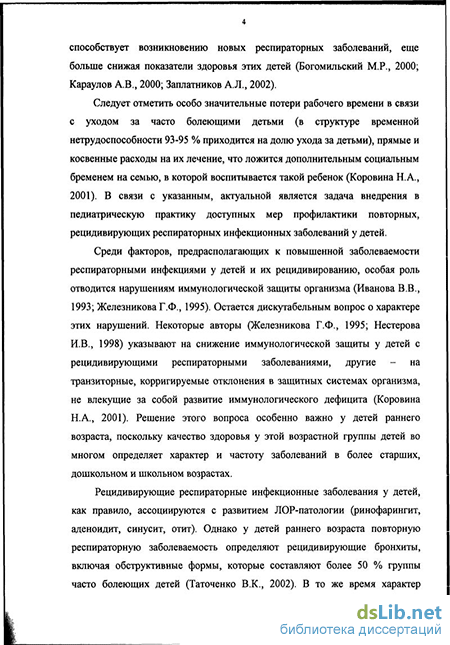 4

способствует возникновению новых респираторных заболеваний, еще больше снижая показатели здоровья этих детей (Богомильский М.Р., 2000; Караулов А.В., 2000; Заплатников А.Л., 2002).

Следует отметить особо значительные потери рабочего времени в связи с уходом за часто болеющими детьми (в структуре временной нетрудоспособности 93-95 % приходится на долю ухода за детьми), прямые и косвенные расходы на их лечение, что ложится дополнительным социальным бременем на семью, в которой воспитывается такой ребенок (Коровина Н.А., 2001). В связи с указанным, актуальной является задача внедрения в педиатрическую практику доступных мер профилактики повторных, рецидивирующих респираторных инфекционных заболеваний у детей.

Среди факторов, предрасполагающих к повышенной заболеваемости респираторными инфекциями у детей и их рецидивированию, особая роль отводится нарушениям иммунологической защиты организма (Иванова В.В., 1993; Железникова Г.Ф., 1995). Остается дискутабельным вопрос о характере этих нарушений. Некоторые авторы (Железникова Г.Ф., 1995; Нестерова И.В., 1998) указывают на снижение иммунологической защиты у детей с рецидивирующими респираторными заболеваниями, другие – на транзиторные, корригируемые отклонения в защитных системах организма, не влекущие за собой развитие иммунологического дефицита (Коровина Н.А., 2001). Решение этого вопроса особенно важно у детей раннего возраста, поскольку качество здоровья у этой возрастной группы детей во многом определяет характер и частоту заболеваний в более старших, дошкольном и школьном возрастах.

Рецидивирующие респираторные инфекционные заболевания у детей, как правило, ассоциируются с развитием ЛОР-патологии (ринофарингит, аденоидит, синусит, отит). Однако у детей раннего возраста повторную респираторную заболеваемость определяют рецидивирующие бронхиты, включая обструктивные формы, которые составляют более 50 % группы часто болеющих детей (Таточенко В.К., 2002). В то же время характер

dsLib.net
библиотека диссертаций